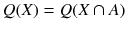 $Q(X) = Q(X \cap A)$